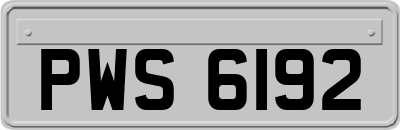 PWS 6192